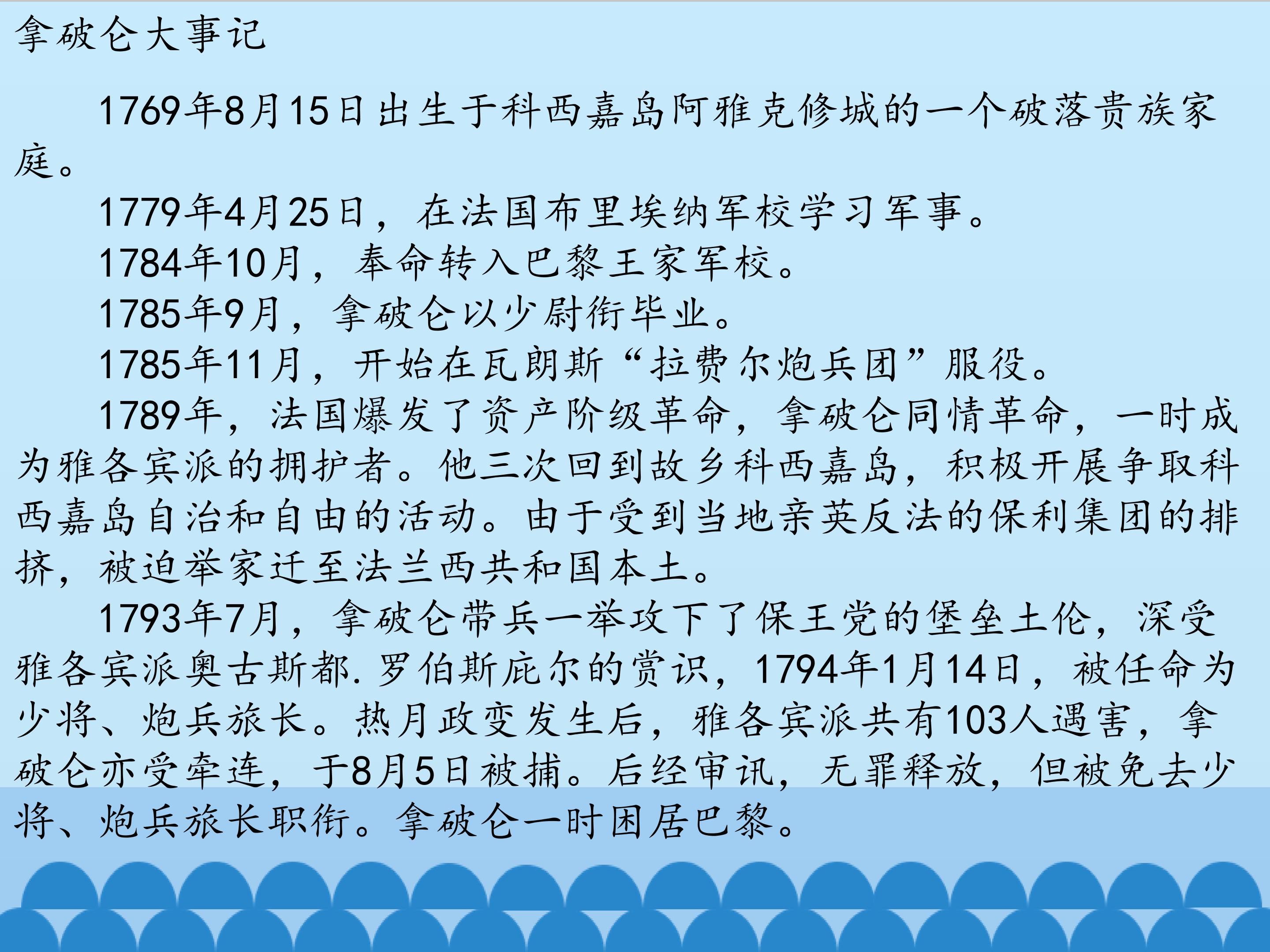 拿破仑大事记

1769年8月15日出生于科西嘉岛阿雅克修城的一个破落贵族家庭。

1779年4月25日，在法国布里埃纳军校学习军事。

1784年10月，奉命转入巴黎王家军校。

1785年9月，拿破仑以少尉衔毕业。

1785年11月，开始在瓦朗斯“拉费尔炮兵团”服役。

1789年，法国爆发了资产阶级革命，拿破仑同情革命，一时成为雅各宾派的拥护者。他三次回到故乡科西嘉岛，积极开展争取科西嘉岛自治和自由的活动。由于受到当地亲英反法的保利集团的排挤，被迫举家迁至法兰西共和国本土。

1793年7月，拿破仑带兵一举攻下了保王党的堡垒土伦，深受雅各宾派奥古斯都.罗伯斯庇尔的赏识，1794年1月14日，被任命为少将、炮兵旅长。热月政变发生后，雅各宾派共有103人遇害，拿破仑亦受牵连，于8月5日被捕。后经审讯，无罪释放，但被免去少将、炮兵旅长职衔。拿破仑一时困居巴黎。